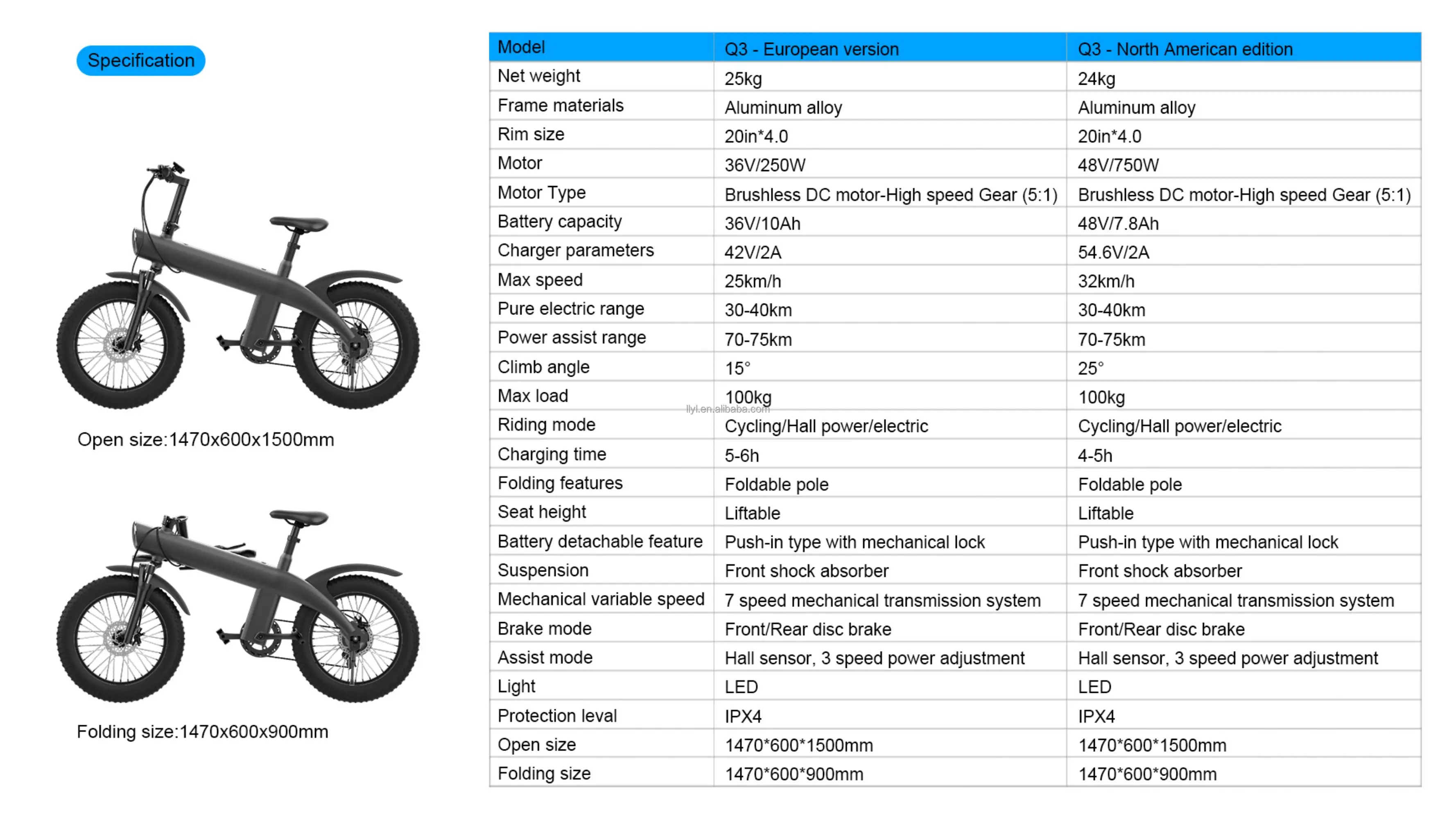 Specification

Open size:1470x600x1500mm

Folding size:1470x600x900mm

| Model | Q3 - European version | Q3 - North American edition |
|---|---|---|
| Net weight | 25kg | 24kg |
| Frame materials | Aluminum alloy | Aluminum alloy |
| Rim size | 20in*4.0 | 20in*4.0 |
| Motor | 36V/250W | 48V/750W |
| Motor Type | Brushless DC motor-High speed Gear (5:1) | Brushless DC motor-High speed Gear (5:1) |
| Battery capacity | 36V/10Ah | 48V/7.8Ah |
| Charger parameters | 42V/2A | 54.6V/2A |
| Max speed | 25km/h | 32km/h |
| Pure electric range | 30-40km | 30-40km |
| Power assist range | 70-75km | 70-75km |
| Climb angle | 15° | 25° |
| Max load | 100kg | 100kg |
| Riding mode | Cycling/Hall power/electric | Cycling/Hall power/electric |
| Charging time | 5-6h | 4-5h |
| Folding features | Foldable pole | Foldable pole |
| Seat height | Liftable | Liftable |
| Battery detachable feature | Push-in type with mechanical lock | Push-in type with mechanical lock |
| Suspension | Front shock absorber | Front shock absorber |
| Mechanical variable speed | 7 speed mechanical transmission system | 7 speed mechanical transmission system |
| Brake mode | Front/Rear disc brake | Front/Rear disc brake |
| Assist mode | Hall sensor, 3 speed power adjustment | Hall sensor, 3 speed power adjustment |
| Light | LED | LED |
| Protection leval | IPX4 | IPX4 |
| Open size | 1470*600*1500mm | 1470*600*1500mm |
| Folding size | 1470*600*900mm | 1470*600*900mm |

llyl.en.alibaba.com